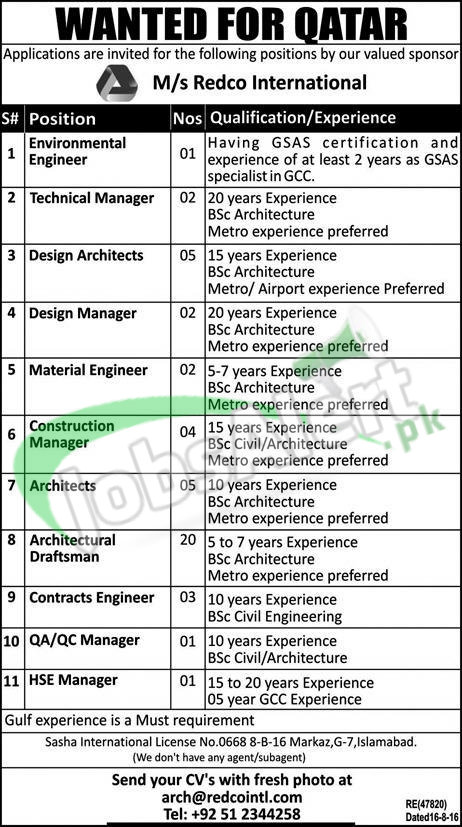 WANTED FOR QATAR

Applications are invited for the following positions by our valued sponsor

M/s Redco International

| S# | Position | Nos | Qualification/Experience |
|---|---|---|---|
| 1 | Environmental Engineer | 01 | Having GSAS certification and experience of at least 2 years as GSAS specialist in GCC. |
| 2 | Technical Manager | 02 | 20 years Experience BSc Architecture Metro experience preferred |
| 3 | Design Architects | 05 | 15 years Experience BSc Architecture Metro/ Airport experience Preferred |
| 4 | Design Manager | 02 | 20 years Experience BSc Architecture Metro experience preferred |
| 5 | Material Engineer | 02 | 5-7 years Experience BSc Architecture Metro experience preferred |
| 6 | Construction Manager | 04 | 15 years Experience BSc Civil/Architecture Metro experience preferred |
| 7 | Architects | 05 | 10 years Experience BSc Architecture Metro experience preferred |
| 8 | Architectural Draftsman | 20 | 5 to 7 years Experience BSc Architecture Metro experience preferred |
| 9 | Contracts Engineer | 03 | 10 years Experience BSc Civil Engineering |
| 10 | QA/QC Manager | 01 | 10 years Experience BSc Civil/Architecture |
| 11 | HSE Manager | 01 | 15 to 20 years Experience 05 year GCC Experience |

Gulf experience is a Must requirement

Sasha International License No.0668 8-B-16 Markaz,G-7,Islamabad.
(We don't have any agent/subagent)

Send your CV's with fresh photo at
arch@redcointl.com
Tel: +92 51 2344258

RE(47820)
Dated16-8-16

jobsalert.pk